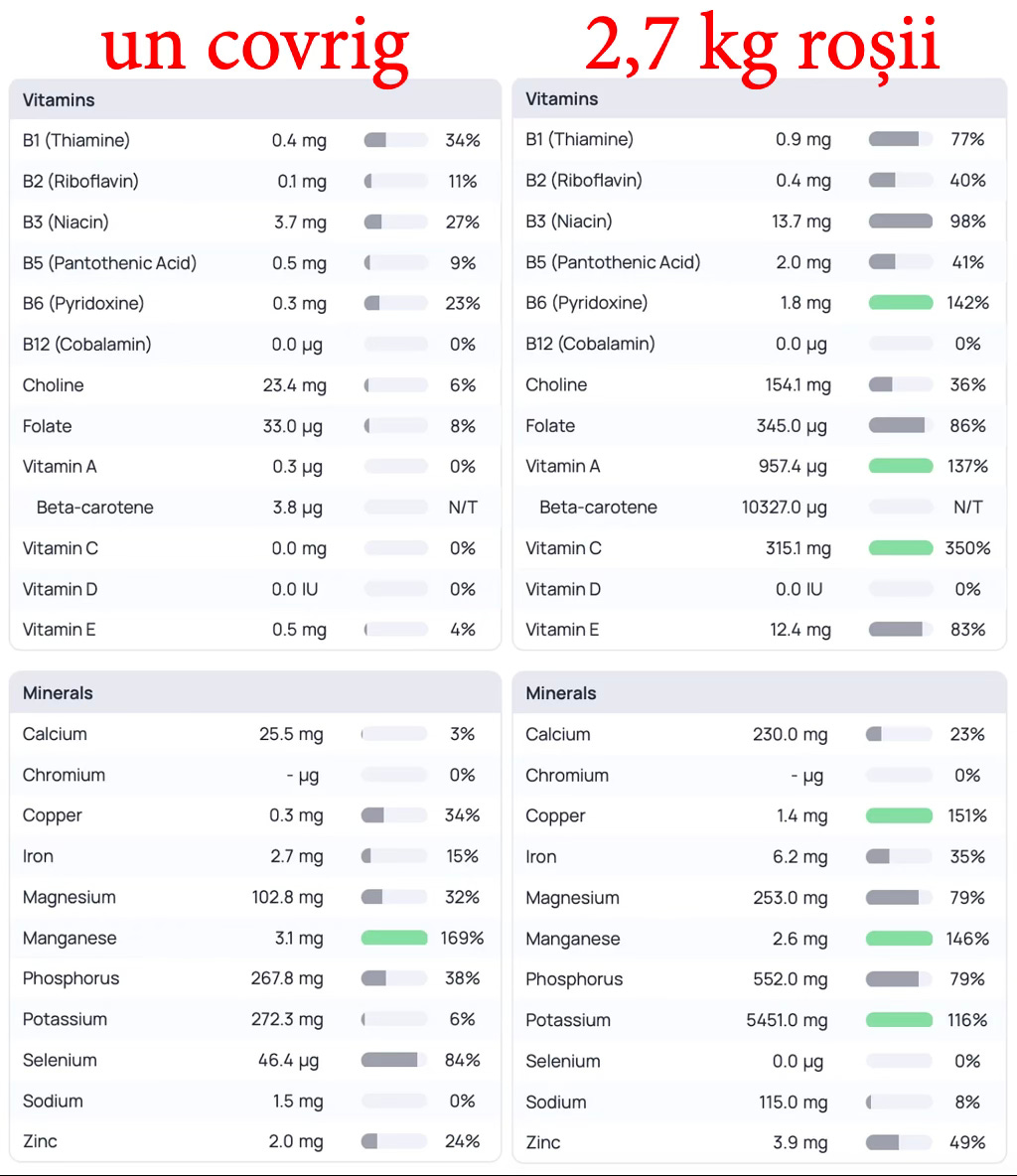 un covrig

| Vitamins | | |
|---|---|---|
| B1 (Thiamine) | 0.4 mg | 34% |
| B2 (Riboflavin) | 0.1 mg | 11% |
| B3 (Niacin) | 3.7 mg | 27% |
| B5 (Pantothenic Acid) | 0.5 mg | 9% |
| B6 (Pyridoxine) | 0.3 mg | 23% |
| B12 (Cobalamin) | 0.0 µg | 0% |
| Choline | 23.4 mg | 6% |
| Folate | 33.0 µg | 8% |
| Vitamin A | 0.3 µg | 0% |
| Beta-carotene | 3.8 µg | N/T |
| Vitamin C | 0.0 mg | 0% |
| Vitamin D | 0.0 IU | 0% |
| Vitamin E | 0.5 mg | 4% |

| Minerals | | |
|---|---|---|
| Calcium | 25.5 mg | 3% |
| Chromium | - µg | 0% |
| Copper | 0.3 mg | 34% |
| Iron | 2.7 mg | 15% |
| Magnesium | 102.8 mg | 32% |
| Manganese | 3.1 mg | 169% |
| Phosphorus | 267.8 mg | 38% |
| Potassium | 272.3 mg | 6% |
| Selenium | 46.4 µg | 84% |
| Sodium | 1.5 mg | 0% |
| Zinc | 2.0 mg | 24% |

2,7 kg roșii

| Vitamins | | |
|---|---|---|
| B1 (Thiamine) | 0.9 mg | 77% |
| B2 (Riboflavin) | 0.4 mg | 40% |
| B3 (Niacin) | 13.7 mg | 98% |
| B5 (Pantothenic Acid) | 2.0 mg | 41% |
| B6 (Pyridoxine) | 1.8 mg | 142% |
| B12 (Cobalamin) | 0.0 µg | 0% |
| Choline | 154.1 mg | 36% |
| Folate | 345.0 µg | 86% |
| Vitamin A | 957.4 µg | 137% |
| Beta-carotene | 10327.0 µg | N/T |
| Vitamin C | 315.1 mg | 350% |
| Vitamin D | 0.0 IU | 0% |
| Vitamin E | 12.4 mg | 83% |

| Minerals | | |
|---|---|---|
| Calcium | 230.0 mg | 23% |
| Chromium | - µg | 0% |
| Copper | 1.4 mg | 151% |
| Iron | 6.2 mg | 35% |
| Magnesium | 253.0 mg | 79% |
| Manganese | 2.6 mg | 146% |
| Phosphorus | 552.0 mg | 79% |
| Potassium | 5451.0 mg | 116% |
| Selenium | 0.0 µg | 0% |
| Sodium | 115.0 mg | 8% |
| Zinc | 3.9 mg | 49% |